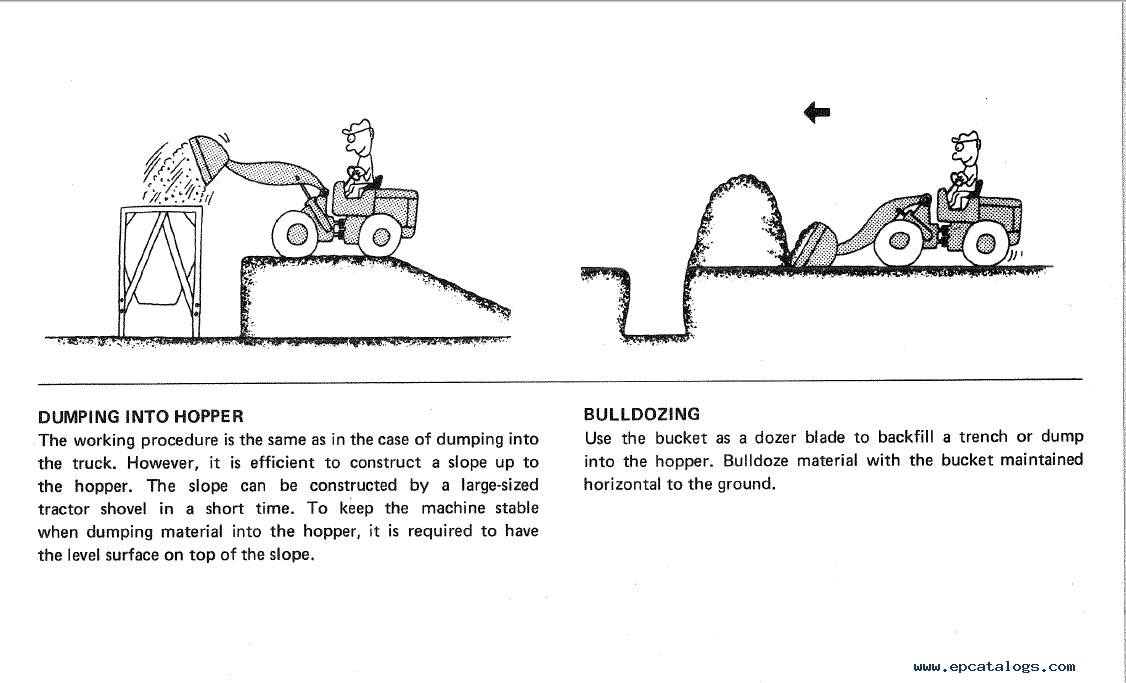 DUMPING INTO HOPPER
The working procedure is the same as in the case of dumping into the truck. However, it is efficient to construct a slope up to the hopper. The slope can be constructed by a large-sized tractor shovel in a short time. To keep the machine stable when dumping material into the hopper, it is required to have the level surface on top of the slope.

BULLDOZING
Use the bucket as a dozer blade to backfill a trench or dump into the hopper. Bulldoze material with the bucket maintained horizontal to the ground.

www.epcatalogs.com